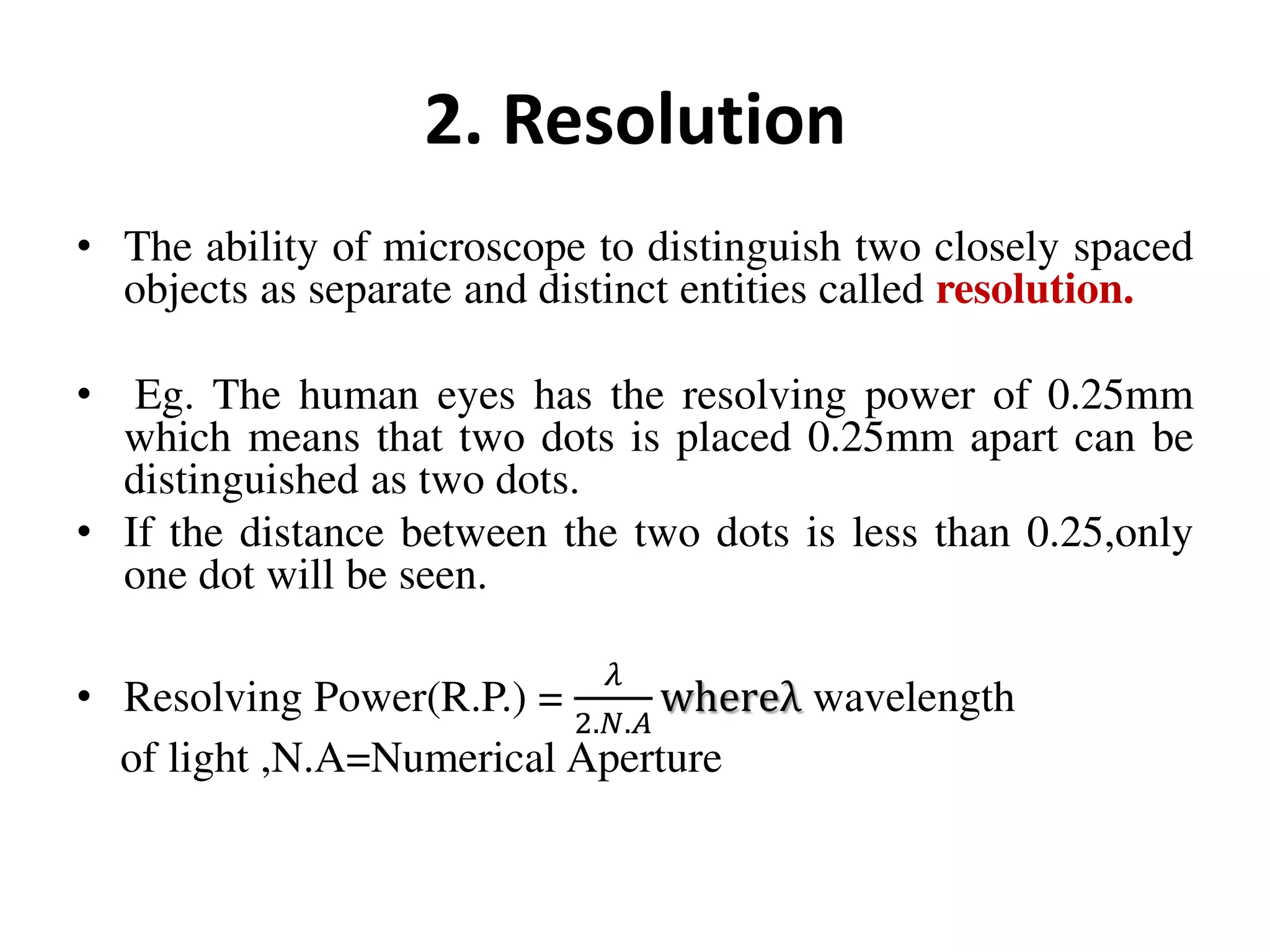 2. Resolution

• The ability of microscope to distinguish two closely spaced objects as separate and distinct entities called resolution.

• Eg. The human eyes has the resolving power of 0.25mm which means that two dots is placed 0.25mm apart can be distinguished as two dots.

• If the distance between the two dots is less than 0.25,only one dot will be seen.

• Resolving Power(R.P.) = $\frac{\lambda}{2.N.A}$ whereλ wavelength of light ,N.A=Numerical Aperture